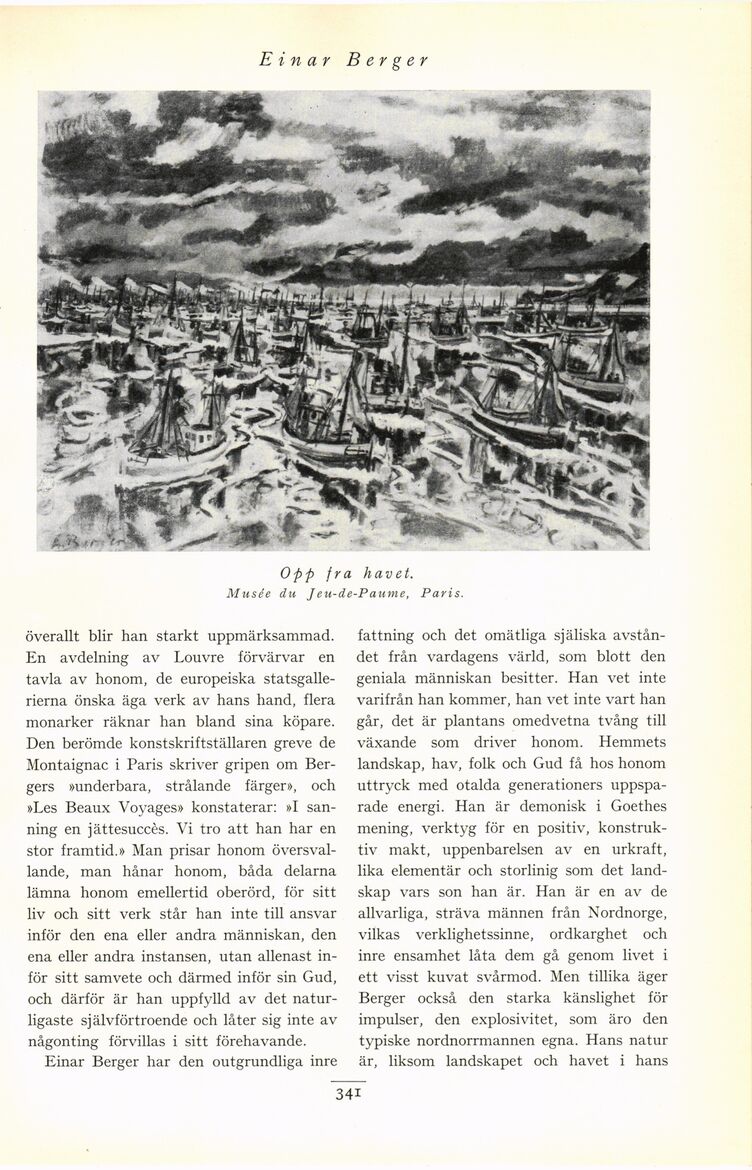 Einar Berger

Opp fra havet.
Musée du Jeu-de-Paume, Paris.

överallt blir han starkt uppmärksammad. En avdelning av Louvre förvärvar en tavla av honom, de europeiska statsgallerierna önska äga verk av hans hand, flera monarker räknar han bland sina köpare. Den berömde konstskriftställaren greve de Montaignac i Paris skriver gripen om Bergers »underbara, strålande färger», och »Les Beaux Voyages» konstaterar: »I sanning en jättesuccès. Vi tro att han har en stor framtid.» Man prisar honom översvallande, man hånar honom, båda delarna lämna honom emellertid oberörd, för sitt liv och sitt verk står han inte till ansvar inför den ena eller andra människan, den ena eller andra instansen, utan allenast inför sitt samvete och därmed inför sin Gud, och därför är han uppfylld av det naturligaste självförtroende och låter sig inte av någonting förvillas i sitt förehavande.

Einar Berger har den outgrundliga inre fattning och det omätliga själiska avståndet från vardagens värld, som blott den geniala människan besitter. Han vet inte varifrån han kommer, han vet inte vart han går, det är plantans omedvetna tvång till växande som driver honom. Hemmets landskap, hav, folk och Gud få hos honom uttryck med otalda generationers uppsparade energi. Han är demonisk i Goethes mening, verktyg för en positiv, konstruktiv makt, uppenbarelsen av en urkraft, lika elementär och storlinig som det landskap vars son han är. Han är en av de allvarliga, sträva männen från Nordnorge, vilkas verklighetssinne, ordkarghet och inre ensamhet låta dem gå genom livet i ett visst kuvat svårmod. Men tillika äger Berger också den starka känslighet för impulser, den explosivitet, som äro den typiske nordnorrmannen egna. Hans natur är, liksom landskapet och havet i hans

341